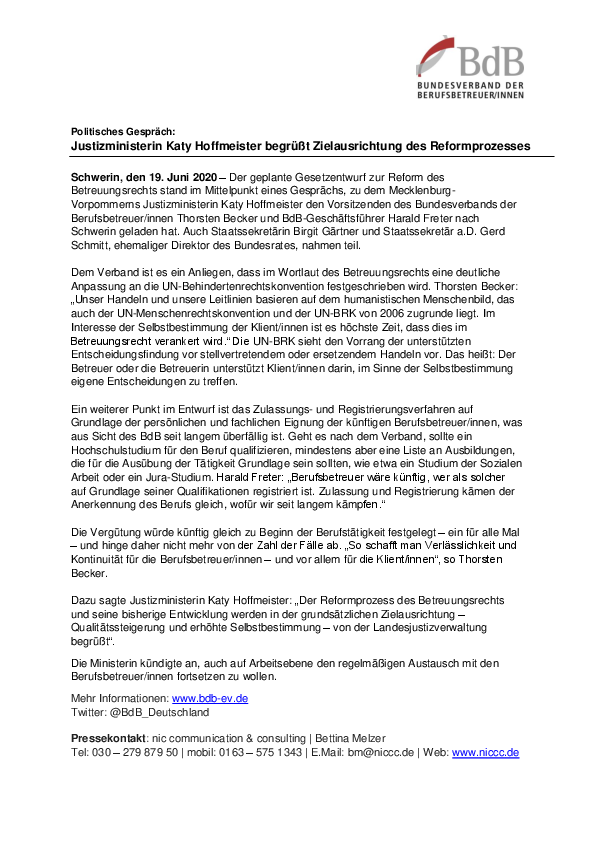 BdB
BUNDESVERBAND DER BERUFSBETREUER/INNEN

Politisches Gespräch:
Justizministerin Katy Hoffmeister begrüßt Zielausrichtung des Reformprozesses

Schwerin, den 19. Juni 2020 – Der geplante Gesetzentwurf zur Reform des Betreuungsrechts stand im Mittelpunkt eines Gesprächs, zu dem Mecklenburg-Vorpommerns Justizministerin Katy Hoffmeister den Vorsitzenden des Bundesverbands der Berufsbetreuer/innen Thorsten Becker und BdB-Geschäftsführer Harald Freter nach Schwerin geladen hat. Auch Staatssekretärin Birgit Gärtner und Staatssekretär a.D. Gerd Schmitt, ehemaliger Direktor des Bundesrates, nahmen teil.

Dem Verband ist es ein Anliegen, dass im Wortlaut des Betreuungsrechts eine deutliche Anpassung an die UN-Behindertenrechtskonvention festgeschrieben wird. Thorsten Becker: „Unser Handeln und unsere Leitlinien basieren auf dem humanistischen Menschenbild, das auch der UN-Menschenrechtskonvention und der UN-BRK von 2006 zugrunde liegt. Im Interesse der Selbstbestimmung der Klient/innen ist es höchste Zeit, dass dies im Betreuungsrecht verankert wird.“ Die UN-BRK sieht den Vorrang der unterstützten Entscheidungsfindung vor stellvertretendem oder ersetzendem Handeln vor. Das heißt: Der Betreuer oder die Betreuerin unterstützt Klient/innen darin, im Sinne der Selbstbestimmung eigene Entscheidungen zu treffen.

Ein weiterer Punkt im Entwurf ist das Zulassungs- und Registrierungsverfahren auf Grundlage der persönlichen und fachlichen Eignung der künftigen Berufsbetreuer/innen, was aus Sicht des BdB seit langem überfällig ist. Geht es nach dem Verband, sollte ein Hochschulstudium für den Beruf qualifizieren, mindestens aber eine Liste an Ausbildungen, die für die Ausübung der Tätigkeit Grundlage sein sollten, wie etwa ein Studium der Sozialen Arbeit oder ein Jura-Studium. Harald Freter: „Berufsbetreuer wäre künftig, wer als solcher auf Grundlage seiner Qualifikationen registriert ist. Zulassung und Registrierung kämen der Anerkennung des Berufs gleich, wofür wir seit langem kämpfen.“

Die Vergütung würde künftig gleich zu Beginn der Berufstätigkeit festgelegt – ein für alle Mal – und hinge daher nicht mehr von der Zahl der Fälle ab. „So schafft man Verlässlichkeit und Kontinuität für die Berufsbetreuer/innen – und vor allem für die Klient/innen“, so Thorsten Becker.

Dazu sagte Justizministerin Katy Hoffmeister: „Der Reformprozess des Betreuungsrechts und seine bisherige Entwicklung werden in der grundsätzlichen Zielausrichtung – Qualitätssteigerung und erhöhte Selbstbestimmung – von der Landesjustizverwaltung begrüßt“.

Die Ministerin kündigte an, auch auf Arbeitsebene den regelmäßigen Austausch mit den Berufsbetreuer/innen fortsetzen zu wollen.

Mehr Informationen: www.bdb-ev.de
Twitter: @BdB_Deutschland

Pressekontakt: nic communication & consulting | Bettina Melzer
Tel: 030 – 279 879 50 | mobil: 0163 – 575 1343 | E.Mail: bm@niccc.de | Web: www.niccc.de